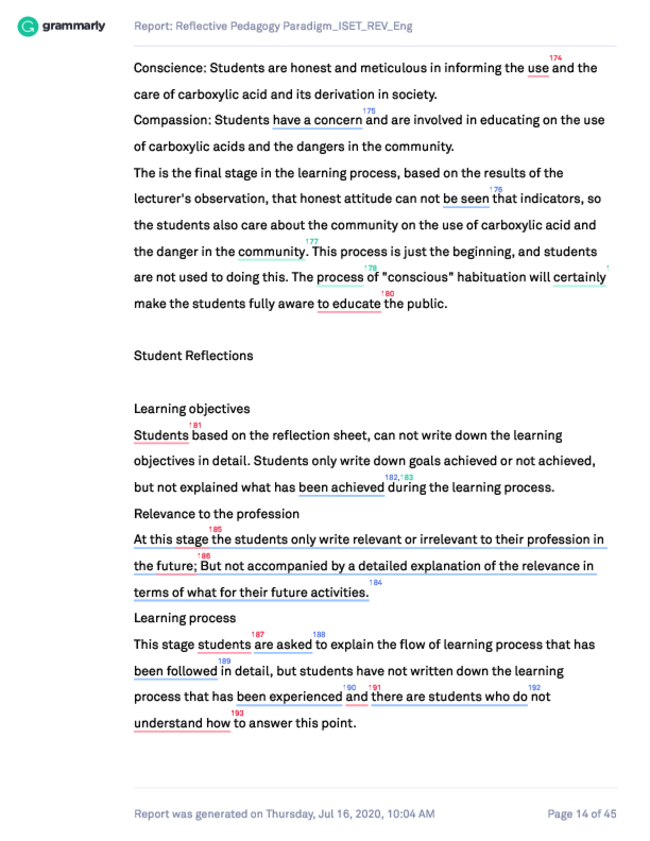 grammarly Report: Reflective Pedagogy Paradigm_ISET_REV_Eng

Conscience: Students are honest and meticulous in informing the use 174 and the care of carboxylic acid and its derivation in society.
Compassion: Students have a concern 175 and are involved in educating on the use of carboxylic acids and the dangers in the community.
The is the final stage in the learning process, based on the results of the lecturer's observation, that honest attitude can not be seen 176 that indicators, so the students also care about the community on the use of carboxylic acid and the danger in the community. 177 This process is just the beginning, and students are not used to doing this. The process 178 of "conscious" habituation will certainly make the students fully aware to educate 180 the public.

Student Reflections

Learning objectives
Students 181 based on the reflection sheet, can not write down the learning objectives in detail. Students only write down goals achieved or not achieved, but not explained what has been achieved 182, 183 during the learning process.
Relevance to the profession
At this stage 185 the students only write relevant or irrelevant to their profession in the future; 186 But not accompanied by a detailed explanation of the relevance in terms of what for their future activities. 184
Learning process
This stage students 187 are asked 188 to explain the flow of learning process that has been followed 189 in detail, but students have not written down the learning process that has been experienced 190 and 191 there are students who do 192 not understand how 193 to answer this point.

Report was generated on Thursday, Jul 16, 2020, 10:04 AM Page 14 of 45